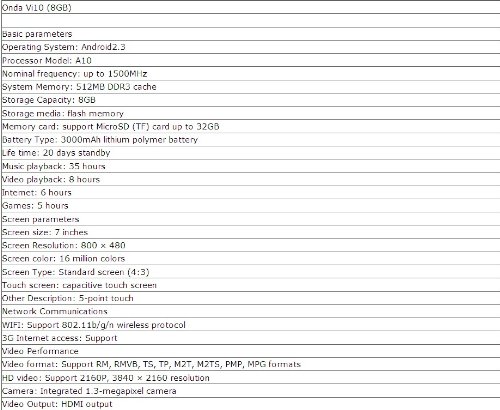 | Onda Vi10 (8GB) |
|---|
| |
| Basic parameters |
| Operating System: Android2.3 |
| Processor Model: A10 |
| Nominal frequency: up to 1500MHz |
| System Memory: 512MB DDR3 cache |
| Storage Capacity: 8GB |
| Storage media: flash memory |
| Memory card: support MicroSD (TF) card up to 32GB |
| Battery Type: 3000mAh lithium polymer battery |
| Life time: 20 days standby |
| Music playback: 35 hours |
| Video playback: 8 hours |
| Internet: 6 hours |
| Games: 5 hours |
| Screen parameters |
| Screen size: 7 inches |
| Screen Resolution: 800 × 480 |
| Screen color: 16 milion colors |
| Screen Type: Standard screen (4:3) |
| Touch screen: capacitive touch screen |
| Other Description: 5-point touch |
| Network Communications |
| WIFI: Support 802.11b/g/n wireless protocol |
| 3G Internet access: Support |
| Video Performance |
| Video format: Support RM, RMVB, TS, TP, M2T, M2TS, PMP, MPG formats |
| HD video: Support 2160P, 3840 × 2160 resolution |
| Camera: Integrated 1.3-megapixel camera |
| Video Output: HDMI output |